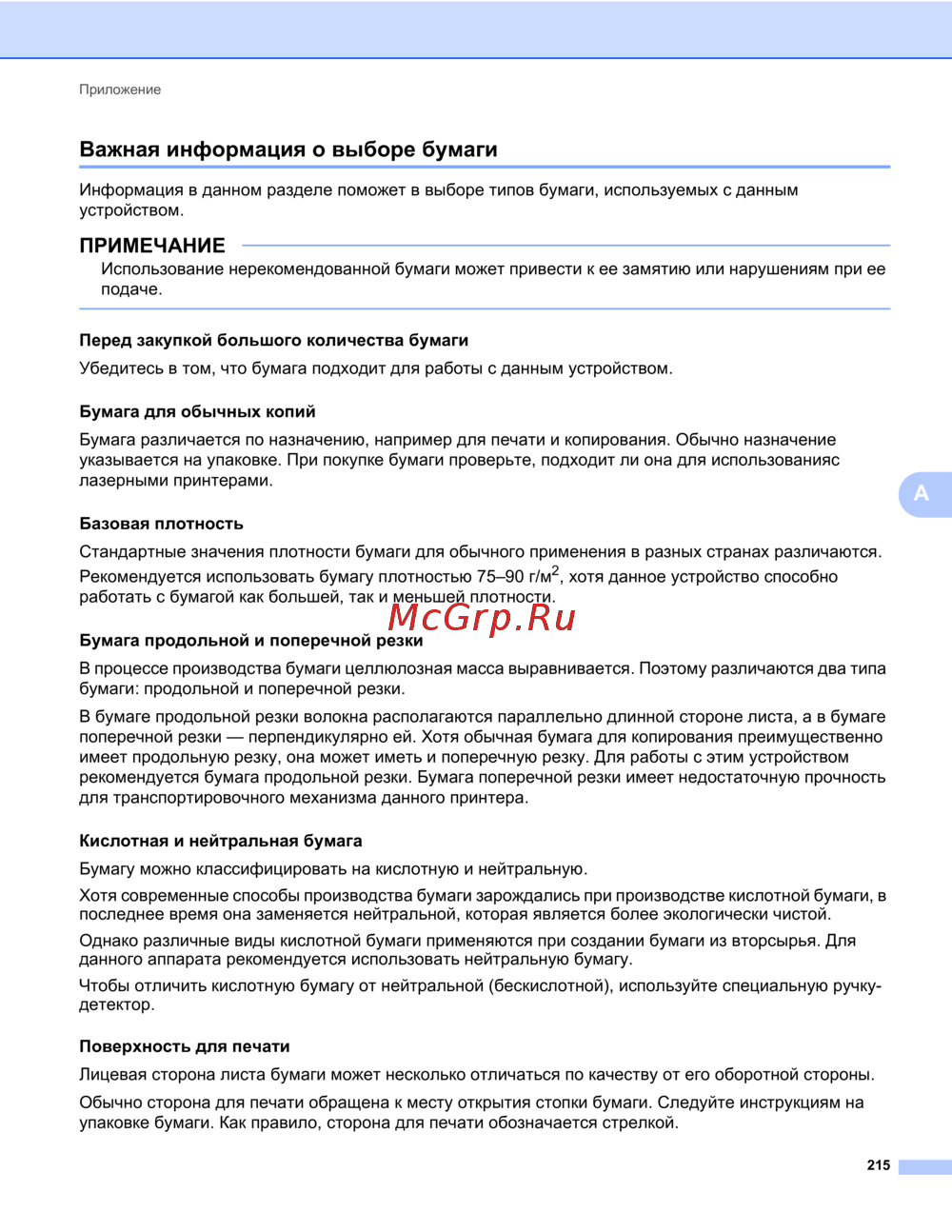 Приложение

Важная информация о выборе бумаги

Информация в данном разделе поможет в выборе типов бумаги, используемых с данным устройством.

ПРИМЕЧАНИЕ

Использование нерекомендованной бумаги может привести к ее замятию или нарушениям при ее подаче.

Перед закупкой большого количества бумаги

Убедитесь в том, что бумага подходит для работы с данным устройством.

Бумага для обычных копий

Бумага различается по назначению, например для печати и копирования. Обычно назначение указывается на упаковке. При покупке бумаги проверьте, подходит ли она для использованияс лазерными принтерами.

A

Базовая плотность

Стандартные значения плотности бумаги для обычного применения в разных странах различаются. Рекомендуется использовать бумагу плотностью 75–90 г/м$^2$, хотя данное устройство способно работать с бумагой как большей, так и меньшей плотности.

McGrp.Ru

Бумага продольной и поперечной резки

В процессе производства бумаги целлюлозная масса выравнивается. Поэтому различаются два типа бумаги: продольной и поперечной резки.

В бумаге продольной резки волокна располагаются параллельно длинной стороне листа, а в бумаге поперечной резки — перпендикулярно ей. Хотя обычная бумага для копирования преимущественно имеет продольную резку, она может иметь и поперечную резку. Для работы с этим устройством рекомендуется бумага продольной резки. Бумага поперечной резки имеет недостаточную прочность для транспортировочного механизма данного принтера.

Кислотная и нейтральная бумага

Бумагу можно классифицировать на кислотную и нейтральную.

Хотя современные способы производства бумаги зарождались при производстве кислотной бумаги, в последнее время она заменяется нейтральной, которая является более экологически чистой.

Однако различные виды кислотной бумаги применяются при создании бумаги из вторсырья. Для данного аппарата рекомендуется использовать нейтральную бумагу.

Чтобы отличить кислотную бумагу от нейтральной (бескислотной), используйте специальную ручку-детектор.

Поверхность для печати

Лицевая сторона листа бумаги может несколько отличаться по качеству от его оборотной стороны.

Обычно сторона для печати обращена к месту открытия стопки бумаги. Следуйте инструкциям на упаковке бумаги. Как правило, сторона для печати обозначается стрелкой.

215